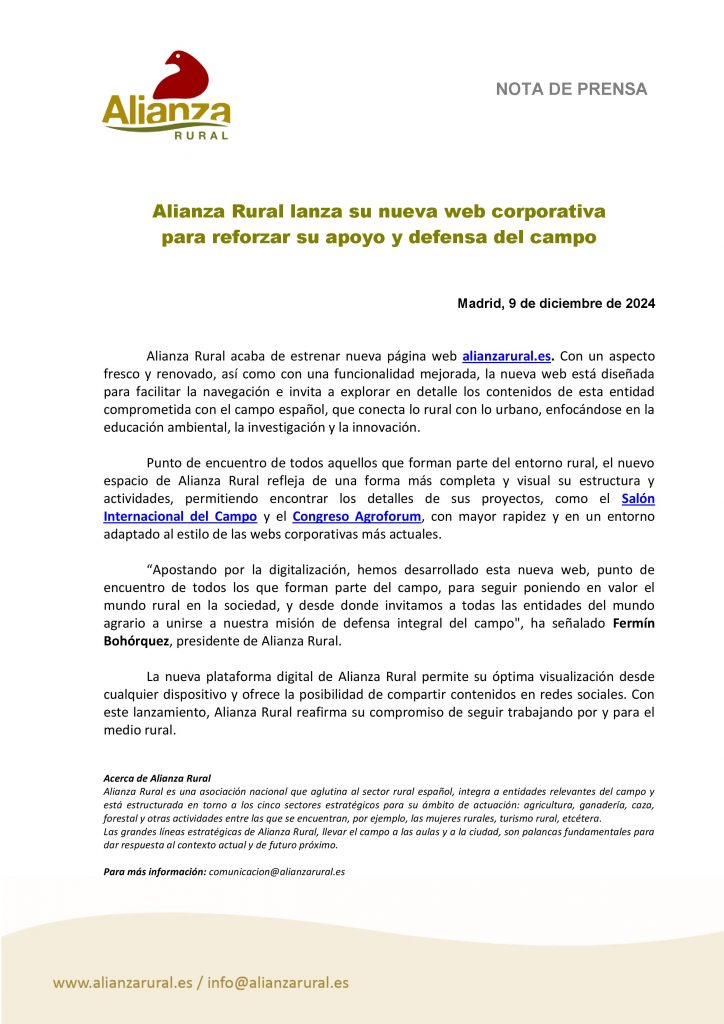 Alianza
RURAL

NOTA DE PRENSA

Alianza Rural lanza su nueva web corporativa para reforzar su apoyo y defensa del campo

Madrid, 9 de diciembre de 2024

Alianza Rural acaba de estrenar nueva página web alianzarural.es. Con un aspecto fresco y renovado, así como con una funcionalidad mejorada, la nueva web está diseñada para facilitar la navegación e invita a explorar en detalle los contenidos de esta entidad comprometida con el campo español, que conecta lo rural con lo urbano, enfocándose en la educación ambiental, la investigación y la innovación.

Punto de encuentro de todos aquellos que forman parte del entorno rural, el nuevo espacio de Alianza Rural refleja de una forma más completa y visual su estructura y actividades, permitiendo encontrar los detalles de sus proyectos, como el Salón Internacional del Campo y el Congreso Agroforum, con mayor rapidez y en un entorno adaptado al estilo de las webs corporativas más actuales.

“Apostando por la digitalización, hemos desarrollado esta nueva web, punto de encuentro de todos los que forman parte del campo, para seguir poniendo en valor el mundo rural en la sociedad, y desde donde invitamos a todas las entidades del mundo agrario a unirse a nuestra misión de defensa integral del campo", ha señalado Fermín Bohórquez, presidente de Alianza Rural.

La nueva plataforma digital de Alianza Rural permite su óptima visualización desde cualquier dispositivo y ofrece la posibilidad de compartir contenidos en redes sociales. Con este lanzamiento, Alianza Rural reafirma su compromiso de seguir trabajando por y para el medio rural.

Acerca de Alianza Rural
Alianza Rural es una asociación nacional que aglutina al sector rural español, integra a entidades relevantes del campo y está estructurada en torno a los cinco sectores estratégicos para su ámbito de actuación: agricultura, ganadería, caza, forestal y otras actividades entre las que se encuentran, por ejemplo, las mujeres rurales, turismo rural, etcétera.
Las grandes líneas estratégicas de Alianza Rural, llevar el campo a las aulas y a la ciudad, son palancas fundamentales para dar respuesta al contexto actual y de futuro próximo.

Para más información: comunicacion@alianzarural.es

www.alianzarural.es / info@alianzarural.es